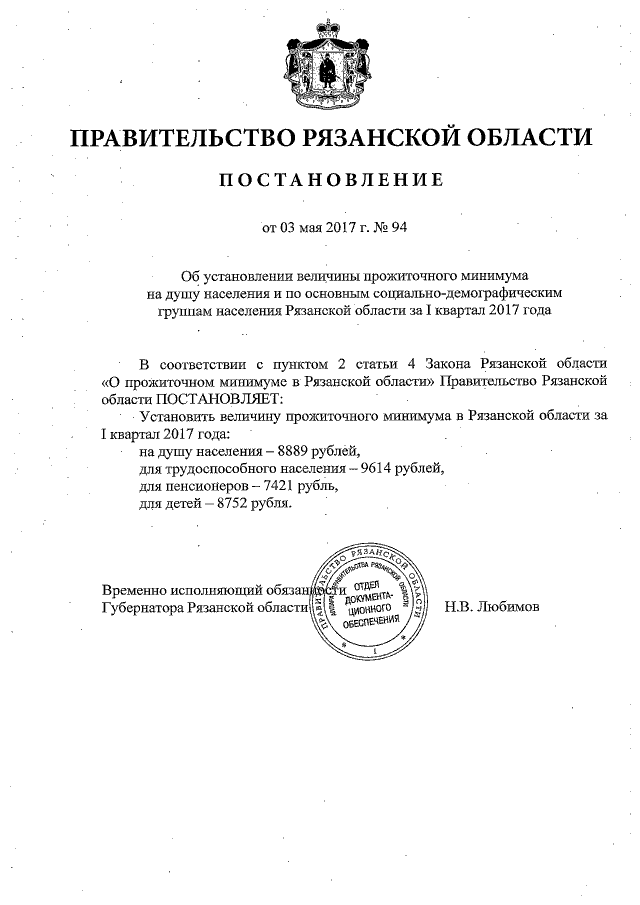 ПРАВИТЕЛЬСТВО РЯЗАНСКОЙ ОБЛАСТИ

ПОСТАНОВЛЕНИЕ

от 03 мая 2017 г. № 94

Об установлении величины прожиточного минимума на душу населения и по основным социально-демографическим группам населения Рязанской области за I квартал 2017 года

В соответствии с пунктом 2 статьи 4 Закона Рязанской области «О прожиточном минимуме в Рязанской области» Правительство Рязанской области ПОСТАНОВЛЯЕТ:

Установить величину прожиточного минимума в Рязанской области за I квартал 2017 года:
на душу населения – 8889 рублей,
для трудоспособного населения – 9614 рублей,
для пенсионеров – 7421 рубль,
для детей – 8752 рубля.

Временно исполняющий обязанности Губернатора Рязанской области

ПРАВИТЕЛЬСТВО РЯЗАНСКОЙ ОБЛАСТИ
АППАРАТ ПРАВИТЕЛЬСТВА РЯЗАНСКОЙ ОБЛАСТИ
ОТДЕЛ ДОКУМЕНТАЦИОННОГО ОБЕСПЕЧЕНИЯ
1

Н.В. Любимов